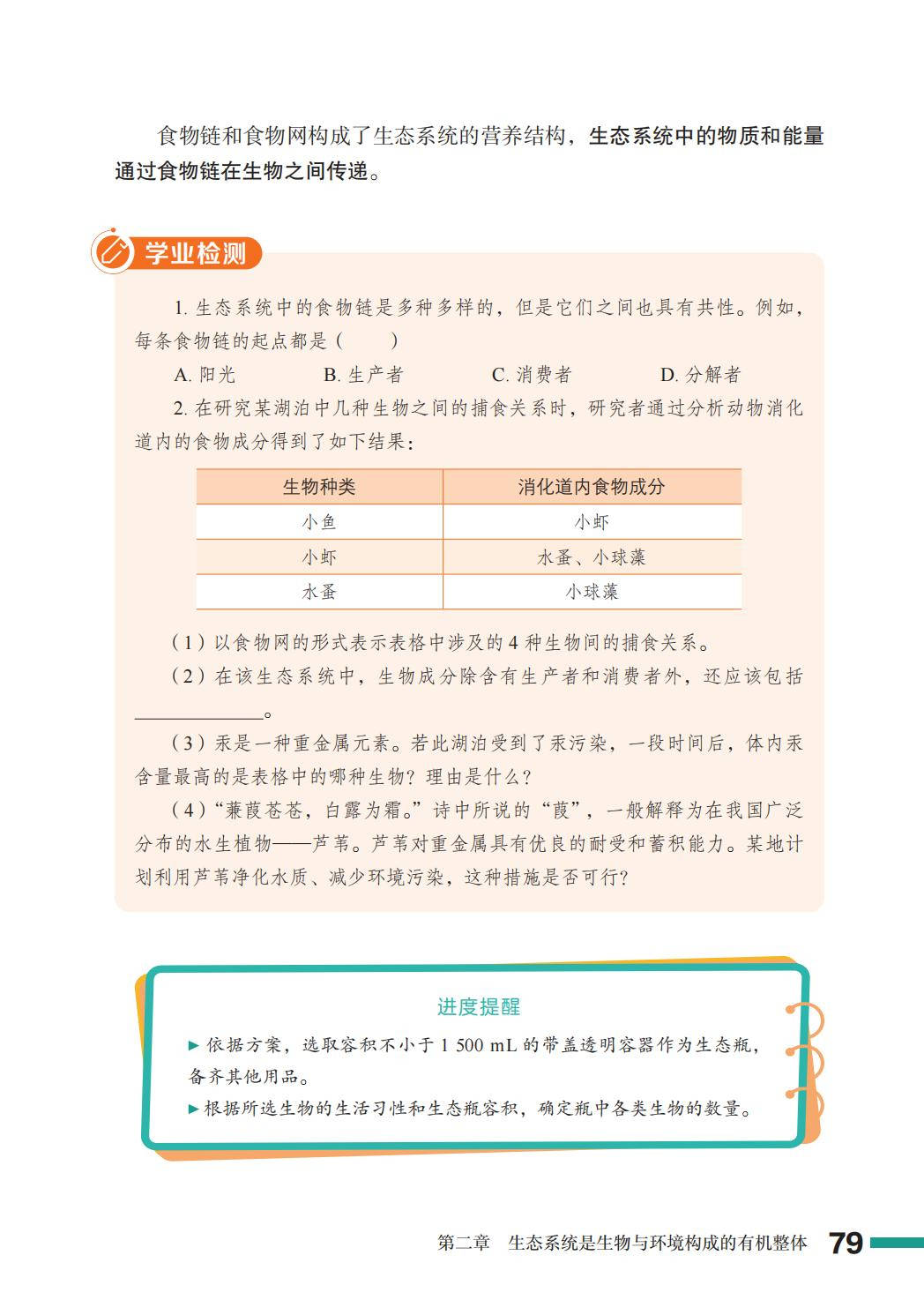 食物链和食物网构成了生态系统的营养结构，生态系统中的物质和能量通过食物链在生物之间传递。

学业检测

1.生态系统中的食物链是多种多样的，但是它们之间也具有共性。例如，每条食物链的起点都是（　　）

A.阳光　B.生产者　C.消费者　D.分解者

2.在研究某湖泊中几种生物之间的捕食关系时，研究者通过分析动物消化道内的食物成分得到了如下结果：

| 生物种类 | 消化道内食物成分 |
|---|---|
| 小鱼 | 小虾 |
| 小虾 | 水蚤、小球藻 |
| 水蚤 | 小球藻 |

（1）以食物网的形式表示表格中涉及的4种生物间的捕食关系。

（2）在该生态系统中，生物成分除含有生产者和消费者外，还应该包括____。

（3）汞是一种重金属元素。若此湖泊受到了汞污染，一段时间后，体内汞含量最高的是表格中的哪种生物？理由是什么？

（4）“蒹葭苍苍，白露为霜。”诗中所说的“葭”，一般解释为在我国广泛分布的水生植物——芦苇。芦苇对重金属具有优良的耐受和蓄积能力。某地计划利用芦苇净化水质、减少环境污染，这种措施是否可行？

进度提醒

▶依据方案，选取容积不小于1 500 mL的带盖透明容器作为生态瓶，备齐其他用品。

▶根据所选生物的生活习性和生态瓶容积，确定瓶中各类生物的数量。

第二章　生态系统是生物与环境构成的有机整体　79